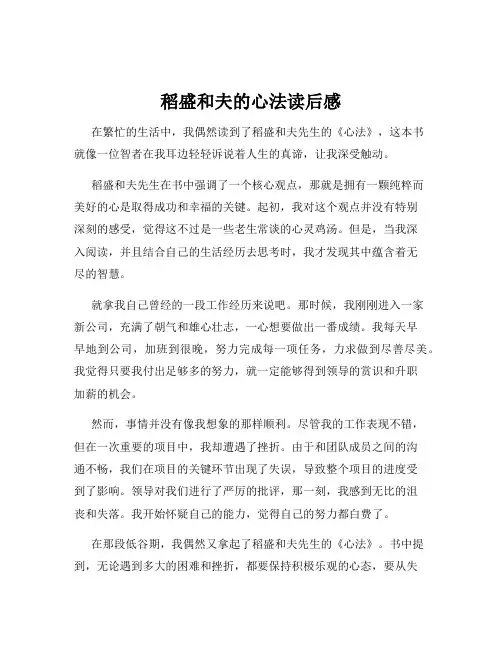 稻盛和夫的心法读后感

在繁忙的生活中，我偶然读到了稻盛和夫先生的《心法》，这本书就像一位智者在我耳边轻轻诉说着人生的真谛，让我深受触动。

稻盛和夫先生在书中强调了一个核心观点，那就是拥有一颗纯粹而美好的心是取得成功和幸福的关键。起初，我对这个观点并没有特别深刻的感受，觉得这不过是一些老生常谈的心灵鸡汤。但是，当我深入阅读，并且结合自己的生活经历去思考时，我才发现其中蕴含着无尽的智慧。

就拿我自己曾经的一段工作经历来说吧。那时候，我刚刚进入一家新公司，充满了朝气和雄心壮志，一心想要做出一番成绩。我每天早早地到公司，加班到很晚，努力完成每一项任务，力求做到尽善尽美。我觉得只要我付出足够多的努力，就一定能够得到领导的赏识和升职加薪的机会。

然而，事情并没有像我想象的那样顺利。尽管我的工作表现不错，但在一次重要的项目中，我却遭遇了挫折。由于和团队成员之间的沟通不畅，我们在项目的关键环节出现了失误，导致整个项目的进度受到了影响。领导对我们进行了严厉的批评，那一刻，我感到无比的沮丧和失落。我开始怀疑自己的能力，觉得自己的努力都白费了。

在那段低谷期，我偶然又拿起了稻盛和夫先生的《心法》。书中提到，无论遇到多大的困难和挫折，都要保持积极乐观的心态，要从失